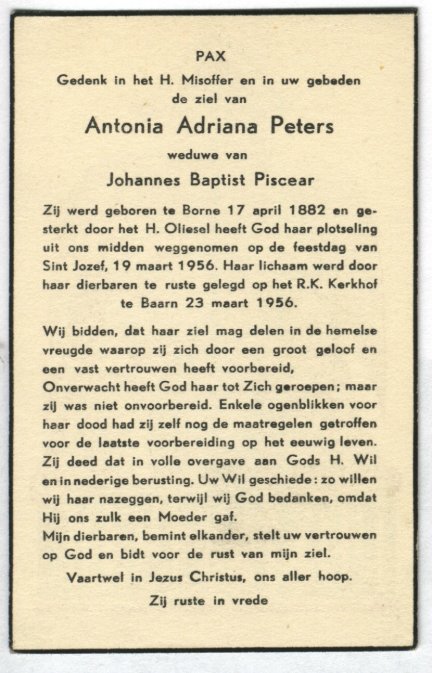 PAX

Gedenk in het H. Misoffer en in uw gebeden de ziel van

Antonia Adriana Peters

weduwe van

Johannes Baptist Piscear

Zij werd geboren te Borne 17 april 1882 en gesterkt door het H. Oliesel heeft God haar plotseling uit ons midden weggenomen op de feestdag van Sint Jozef, 19 maart 1956. Haar lichaam werd door haar dierbaren te ruste gelegd op het R.K. Kerkhof te Baarn 23 maart 1956.

Wij bidden, dat haar ziel mag delen in de hemelse vreugde waarop zij zich door een groot geloof en een vast vertrouwen heeft voorbereid,
Onverwacht heeft God haar tot Zich geroepen; maar zij was niet onvoorbereid. Enkele ogenblikken voor haar dood had zij zelf nog de maatregelen getroffen voor de laatste voorbereiding op het eeuwig leven. Zij deed dat in volle overgave aan Gods H. Wil en in nederige berusting. Uw Wil geschiede: zo willen wij haar nazeggen, terwijl wij God bedanken, omdat Hij ons zulk een Moeder gaf.
Mijn dierbaren, bemint elkander, stelt uw vertrouwen op God en bidt voor de rust van mijn ziel.

Vaartwel in Jezus Christus, ons aller hoop.

Zij ruste in vrede